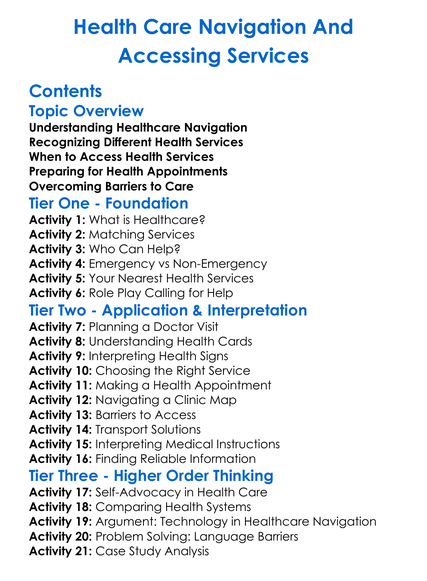 Health Care Navigation And Accessing Services

Contents

Topic Overview

Understanding Healthcare Navigation
Recognizing Different Health Services
When to Access Health Services
Preparing for Health Appointments
Overcoming Barriers to Care

Tier One - Foundation

Activity 1: What is Healthcare?
Activity 2: Matching Services
Activity 3: Who Can Help?
Activity 4: Emergency vs Non-Emergency
Activity 5: Your Nearest Health Services
Activity 6: Role Play Calling for Help

Tier Two - Application & Interpretation

Activity 7: Planning a Doctor Visit
Activity 8: Understanding Health Cards
Activity 9: Interpreting Health Signs
Activity 10: Choosing the Right Service
Activity 11: Making a Health Appointment
Activity 12: Navigating a Clinic Map
Activity 13: Barriers to Access
Activity 14: Transport Solutions
Activity 15: Interpreting Medical Instructions
Activity 16: Finding Reliable Information

Tier Three - Higher Order Thinking

Activity 17: Self-Advocacy in Health Care
Activity 18: Comparing Health Systems
Activity 19: Argument: Technology in Healthcare Navigation
Activity 20: Problem Solving: Language Barriers
Activity 21: Case Study Analysis